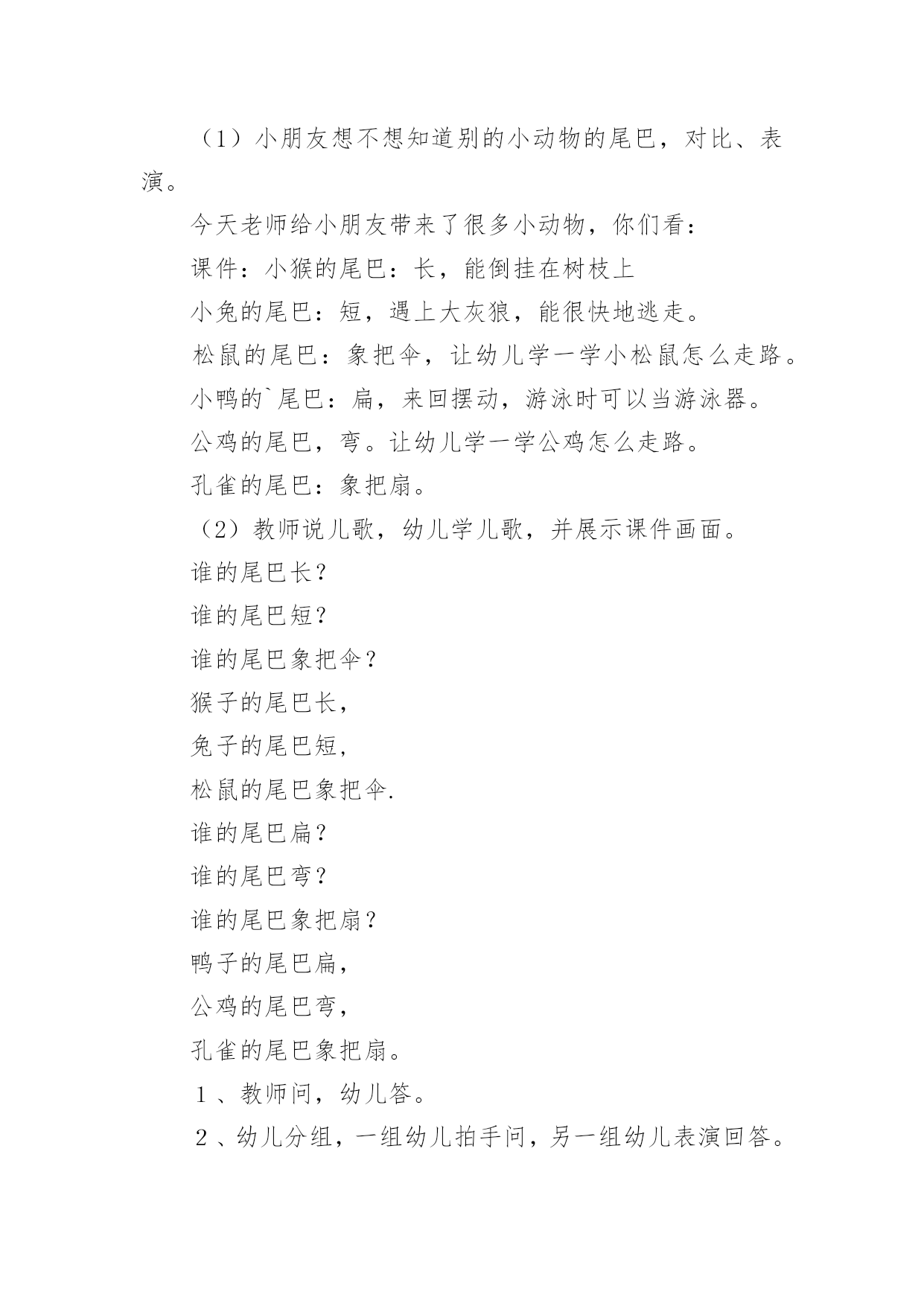 （1）小朋友想不想知道别的小动物的尾巴，对比、表演。

今天老师给小朋友带来了很多小动物，你们看：

课件：小猴的尾巴：长，能倒挂在树枝上

小兔的尾巴：短，遇上大灰狼，能很快地逃走。

松鼠的尾巴：象把伞，让幼儿学一学小松鼠怎么走路。

小鸭的`尾巴：扁，来回摆动，游泳时可以当游泳器。

公鸡的尾巴，弯。让幼儿学一学公鸡怎么走路。

孔雀的尾巴：象把扇。

（2）教师说儿歌，幼儿学儿歌，并展示课件画面。

谁的尾巴长？

谁的尾巴短？

谁的尾巴象把伞？

猴子的尾巴长，

兔子的尾巴短，

松鼠的尾巴象把伞.

谁的尾巴扁？

谁的尾巴弯？

谁的尾巴象把扇？

鸭子的尾巴扁，

公鸡的尾巴弯，

孔雀的尾巴象把扇。

１、教师问，幼儿答。

２、幼儿分组，一组幼儿拍手问，另一组幼儿表演回答。